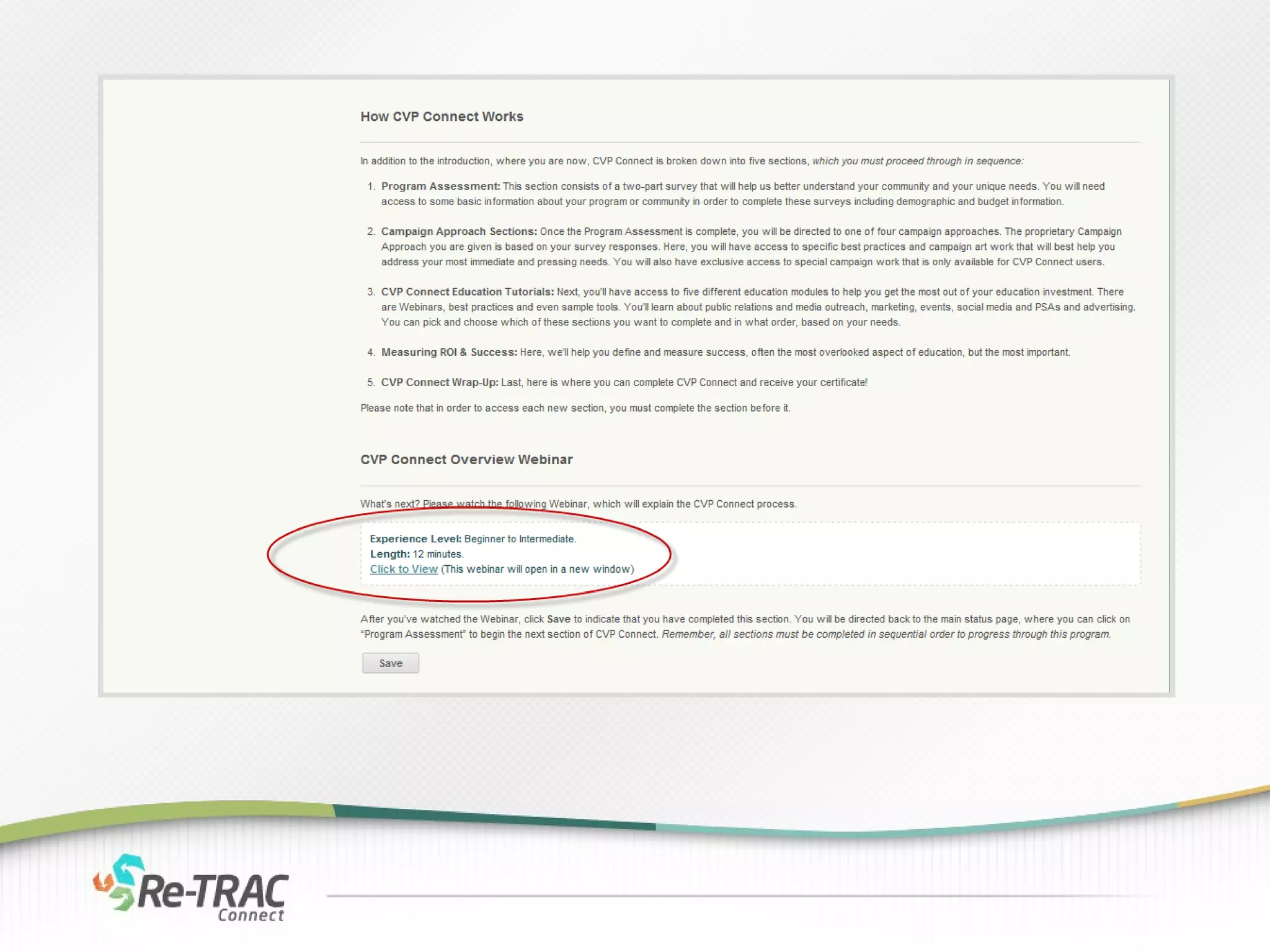 How CVP Connect Works

In addition to the introduction, where you are now, CVP Connect is broken down into five sections, which you must proceed through in sequence:

1. Program Assessment: This section consists of a two-part survey that will help us better understand your community and your unique needs. You will need access to some basic information about your program or community in order to complete these surveys including demographic and budget information.

2. Campaign Approach Sections: Once the Program Assessment is complete, you will be directed to one of four campaign approaches. The proprietary Campaign Approach you are given is based on your survey responses. Here, you will have access to specific best practices and campaign art work that will best help you address your most immediate and pressing needs. You will also have exclusive access to special campaign work that is only available for CVP Connect users.

3. CVP Connect Education Tutorials: Next, you'll have access to five different education modules to help you get the most out of your education investment. There are Webinars, best practices and even sample tools. You'll learn about public relations and media outreach, marketing, events, social media and PSAs and advertising. You can pick and choose which of these sections you want to complete and in what order, based on your needs.

4. Measuring ROI & Success: Here, we'll help you define and measure success, often the most overlooked aspect of education, but the most important.

5. CVP Connect Wrap-Up: Last, here is where you can complete CVP Connect and receive your certificate!

Please note that in order to access each new section, you must complete the section before it.

CVP Connect Overview Webinar

What's next? Please watch the following Webinar, which will explain the CVP Connect process.

Experience Level: Beginner to Intermediate.
Length: 12 minutes.
Click to View (This webinar will open in a new window)

After you've watched the Webinar, click Save to indicate that you have completed this section. You will be directed back to the main status page, where you can click on "Program Assessment" to begin the next section of CVP Connect. Remember, all sections must be completed in sequential order to progress through this program.

Save

Re-TRAC
Connect